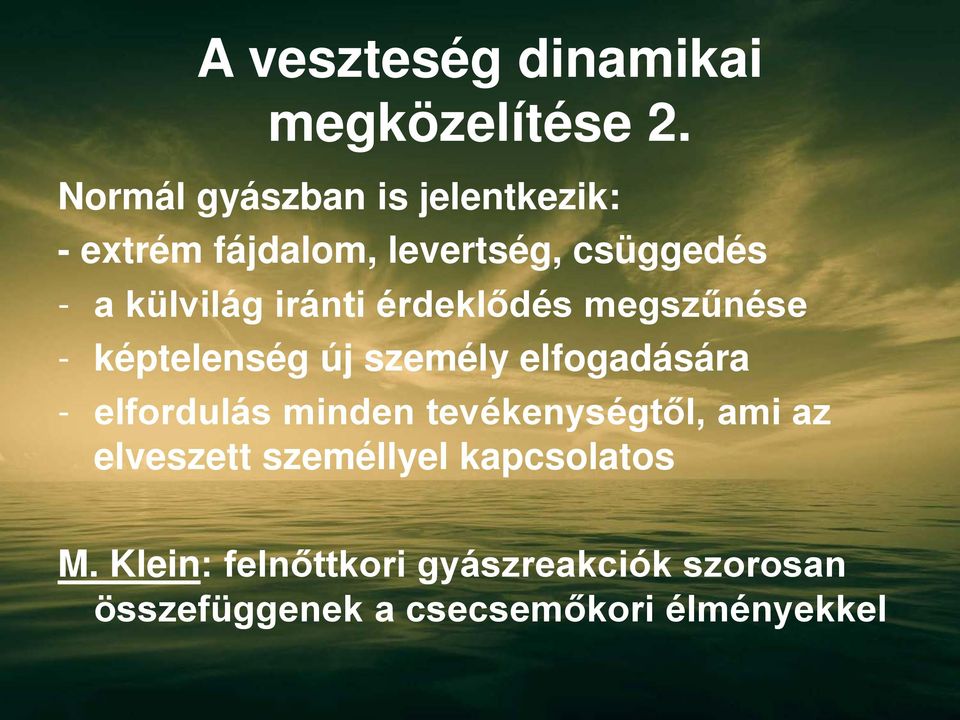 A veszteség dinamikai megközelítése 2.

Normál gyászban is jelentkezik:

- extrém fájdalom, levertség, csüggedés
- a külvilág iránti érdeklődés megszűnése
- képtelenség új személy elfogadására
- elfordulás minden tevékenységtől, ami az elveszett személlyel kapcsolatos

M. Klein: felnőttkori gyászreakciók szorosan összefüggenek a csecsemőkori élményekkel